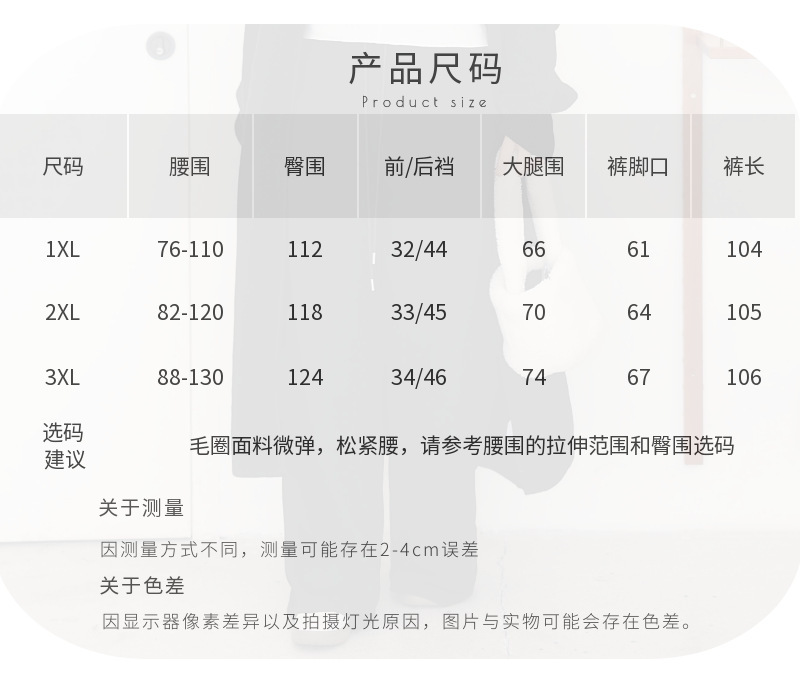 产品尺码
Product size

| 尺码 | 腰围 | 臀围 | 前/后裆 | 大腿围 | 裤脚口 | 裤长 |
|---|---|---|---|---|---|---|
| 1XL | 76-110 | 112 | 32/44 | 66 | 61 | 104 |
| 2XL | 82-120 | 118 | 33/45 | 70 | 64 | 105 |
| 3XL | 88-130 | 124 | 34/46 | 74 | 67 | 106 |
| 选码建议 | 毛圈面料微弹，松紧腰，请参考腰围的拉伸范围和臀围选码 | | | | | |

关于测量

因测量方式不同，测量可能存在2-4cm误差

关于色差

因显示器像素差异以及拍摄灯光原因，图片与实物可能会存在色差。